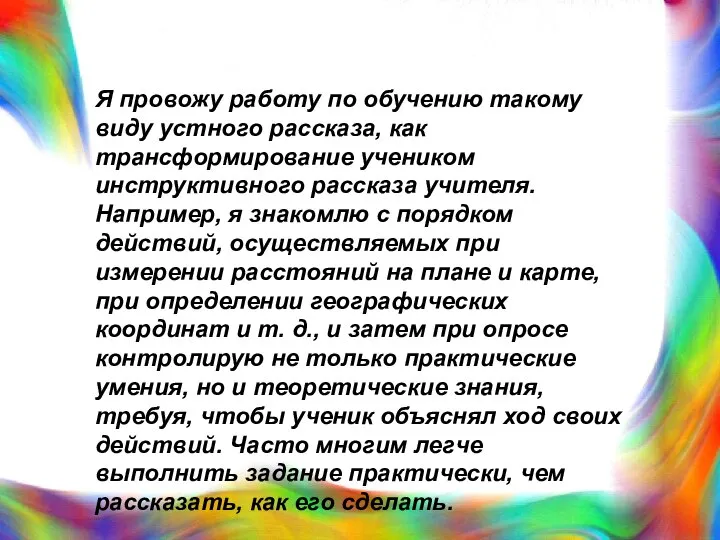 Я провожу работу по обучению такому виду устного рассказа, как трансформирование учеником инструктивного рассказа учителя. Например, я знакомлю с порядком действий, осуществляемых при измерении расстояний на плане и карте, при определении географических координат и т. д., и затем при опросе контролирую не только практические умения, но и теоретические знания, требуя, чтобы ученик объяснял ход своих действий. Часто многим легче выполнить задание практически, чем рассказать, как его сделать.